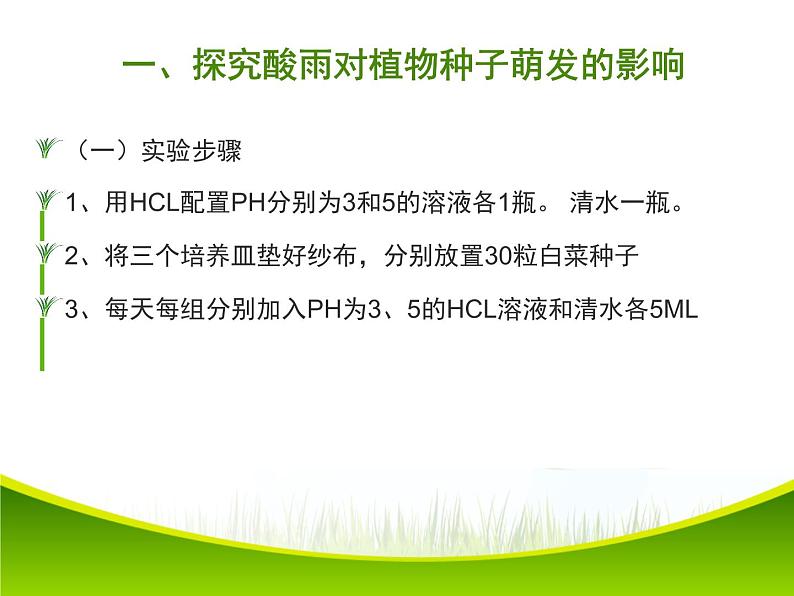 一、探究酸雨对植物种子萌发的影响

（一）实验步骤

1、用HCL配置PH分别为3和5的溶液各1瓶。 清水一瓶。

2、将三个培养皿垫好纱布，分别放置30粒白菜种子

3、每天每组分别加入PH为3、5的HCL溶液和清水各5ML